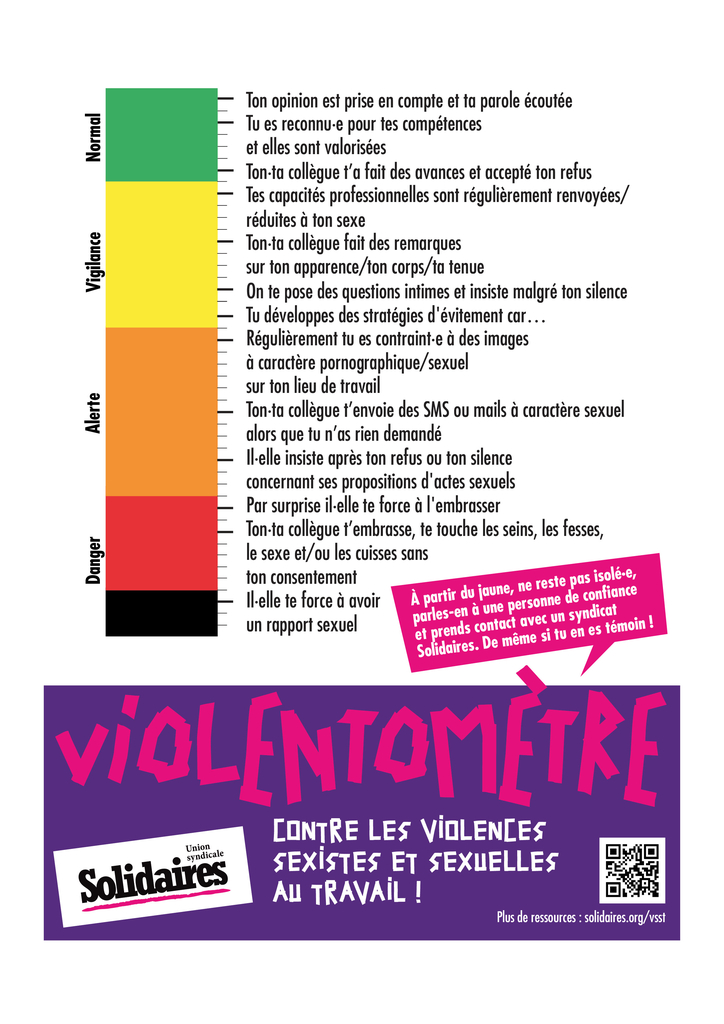 Normal

Vigilance

Alerte

Danger

Ton opinion est prise en compte et ta parole écoutée
Tu es reconnu·e pour tes compétences et elles sont valorisées
Ton·ta collègue t'a fait des avances et accepté ton refus
Tes capacités professionnelles sont régulièrement renvoyées/ réduites à ton sexe
Ton·ta collègue fait des remarques sur ton apparence/ton corps/ta tenue
On te pose des questions intimes et insiste malgré ton silence
Tu développes des stratégies d'évitement car…
Régulièrement tu es contraint·e à des images à caractère pornographique/sexuel sur ton lieu de travail
Ton·ta collègue t'envoie des SMS ou mails à caractère sexuel alors que tu n'as rien demandé
Il·elle insiste après ton refus ou ton silence concernant ses propositions d'actes sexuels
Par surprise il·elle te force à l'embrasser
Ton·ta collègue t'embrasse, te touche les seins, les fesses, le sexe et/ou les cuisses sans ton consentement
Il·elle te force à avoir un rapport sexuel

À partir du jaune, ne reste pas isolé·e, parles-en à une personne de confiance et prends contact avec un syndicat Solidaires. De même si tu en es témoin !

VIOLENTOMÈTRE

Union syndicale
Solidaires

CONTRE LES VIOLENCES SEXISTES ET SEXUELLES AU TRAVAIL !

Plus de ressources : solidaires.org/vsst